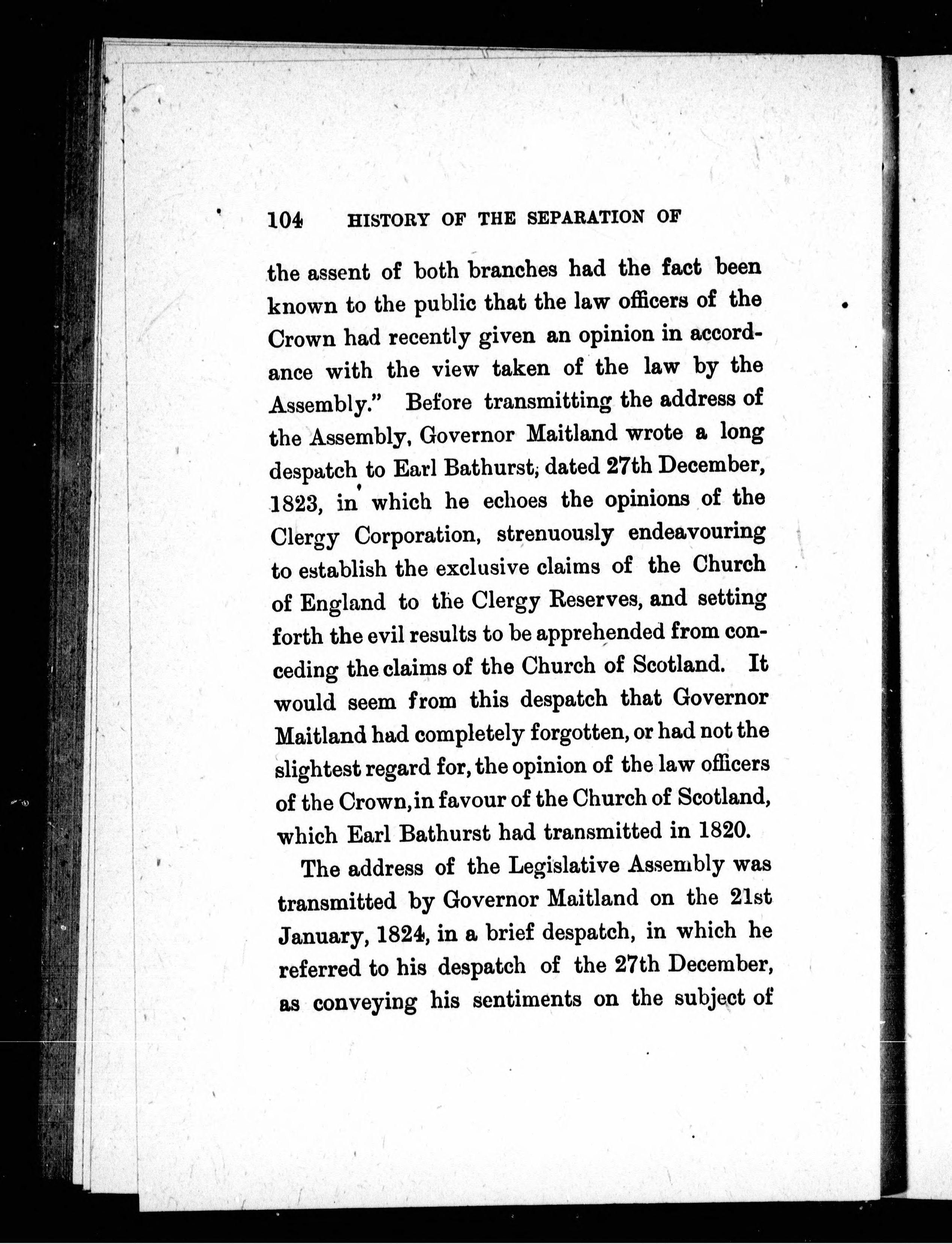 104 HISTORY OF THE SEPARATION OF

the assent of both branches had the fact been known to the public that the law officers of the Crown had recently given an opinion in accordance with the view taken of the law by the Assembly." Before transmitting the address of the Assembly, Governor Maitland wrote a long despatch to Earl Bathurst, dated 27th December, 1823, in which he echoes the opinions of the Clergy Corporation, strenuously endeavouring to establish the exclusive claims of the Church of England to the Clergy Reserves, and setting forth the evil results to be apprehended from conceding the claims of the Church of Scotland. It would seem from this despatch that Governor Maitland had completely forgotten, or had not the slightest regard for, the opinion of the law officers of the Crown, in favour of the Church of Scotland, which Earl Bathurst had transmitted in 1820.

The address of the Legislative Assembly was transmitted by Governor Maitland on the 21st January, 1824, in a brief despatch, in which he referred to his despatch of the 27th December, as conveying his sentiments on the subject of